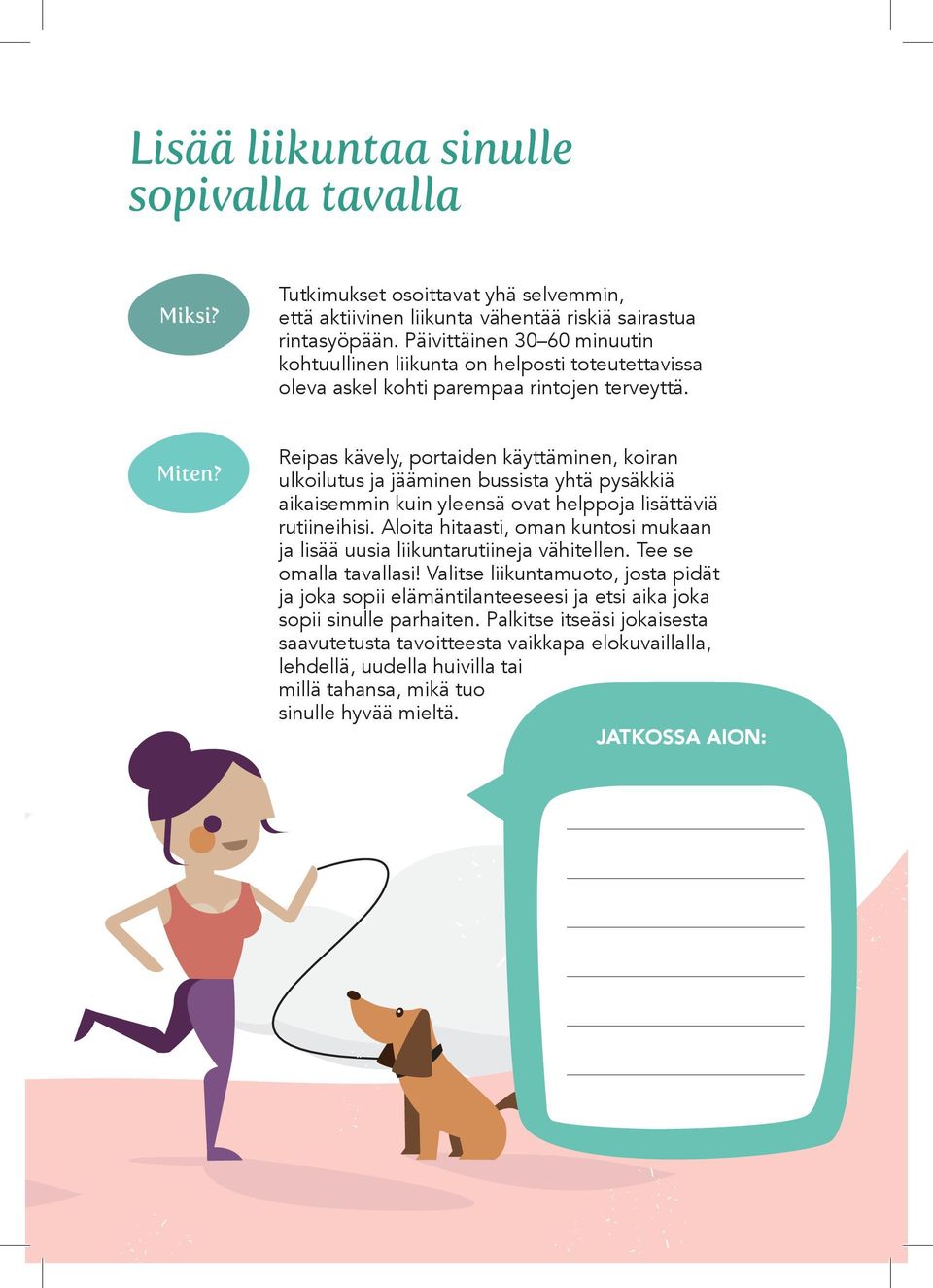 Lisää liikuntaa sinulle sopivalla tavalla

Miksi?

Tutkimukset osoittavat yhä selvemmin, että aktiivinen liikunta vähentää riskiä sairastua rintasyöpään. Päivittäinen 30–60 minuutin kohtuullinen liikunta on helposti toteutettavissa oleva askel kohti parempaa rintojen terveyttä.

Miten?

Reipas kävely, portaiden käyttäminen, koiran ulkoilutus ja jääminen bussista yhtä pysäkkiä aikaisemmin kuin yleensä ovat helppoja lisättäviä rutiineihisi. Aloita hitaasti, oman kuntosi mukaan ja lisää uusia liikuntarutiineja vähitellen. Tee se omalla tavallasi! Valitse liikuntamuoto, josta pidät ja joka sopii elämäntilanteeseesi ja etsi aika joka sopii sinulle parhaiten. Palkitse itseäsi jokaisesta saavutetusta tavoitteesta vaikkapa elokuvaillalla, lehdellä, uudella huivilla tai millä tahansa, mikä tuo sinulle hyvää mieltä.

JATKOSSA AION: